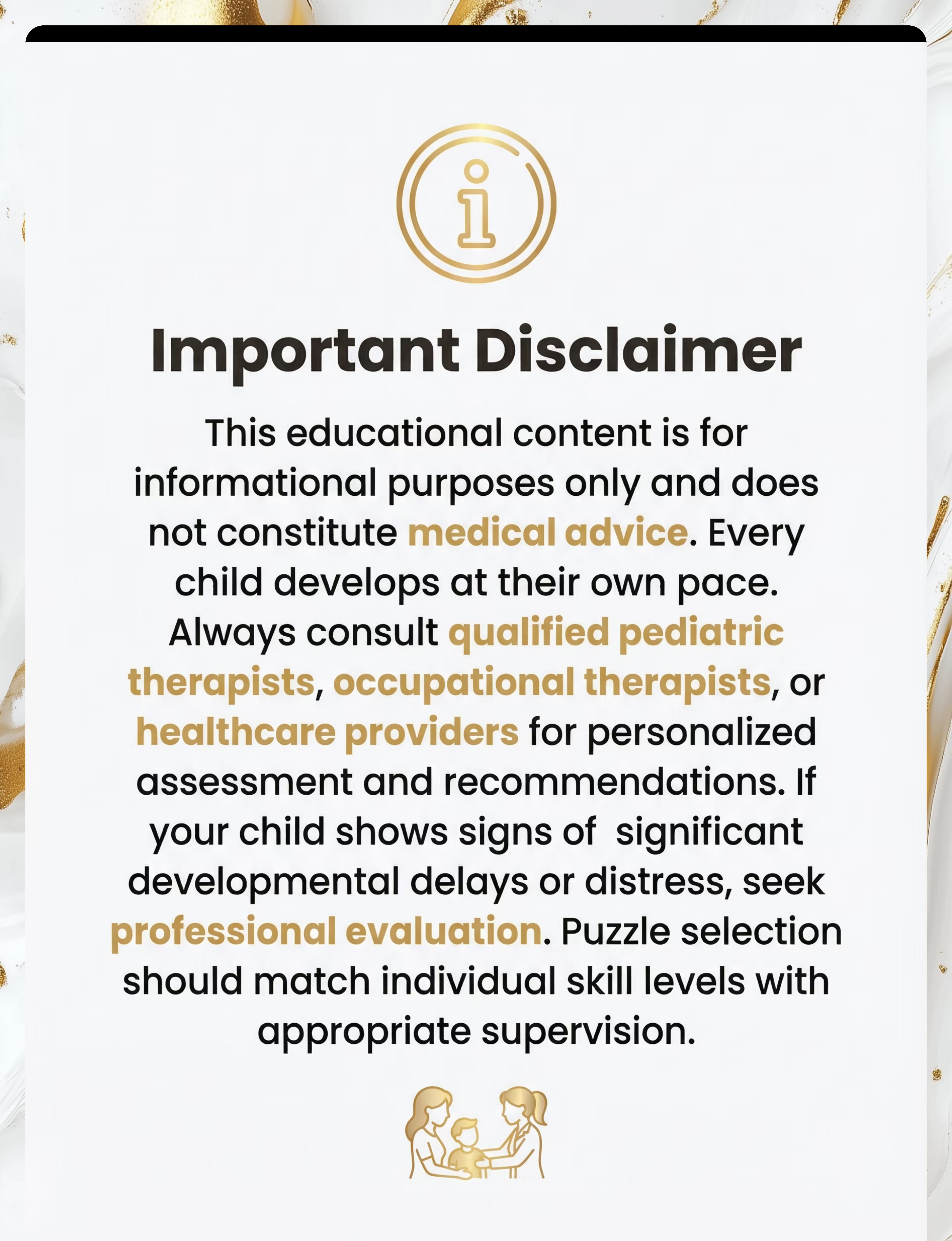 Important Disclaimer

This educational content is for informational purposes only and does not constitute medical advice. Every child develops at their own pace. Always consult qualified pediatric therapists, occupational therapists, or healthcare providers for personalized assessment and recommendations. If your child shows signs of significant developmental delays or distress, seek professional evaluation. Puzzle selection should match individual skill levels with appropriate supervision.